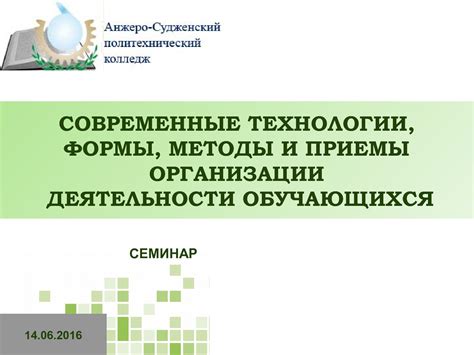 Анжеро-Судженский политехнический колледж

СОВРЕМЕННЫЕ ТЕХНОЛОГИИ, ФОРМЫ, МЕТОДЫ И ПРИЕМЫ ОРГАНИЗАЦИИ ДЕЯТЕЛЬНОСТИ ОБУЧАЮЩИХСЯ

СЕМИНАР

14.06.2016